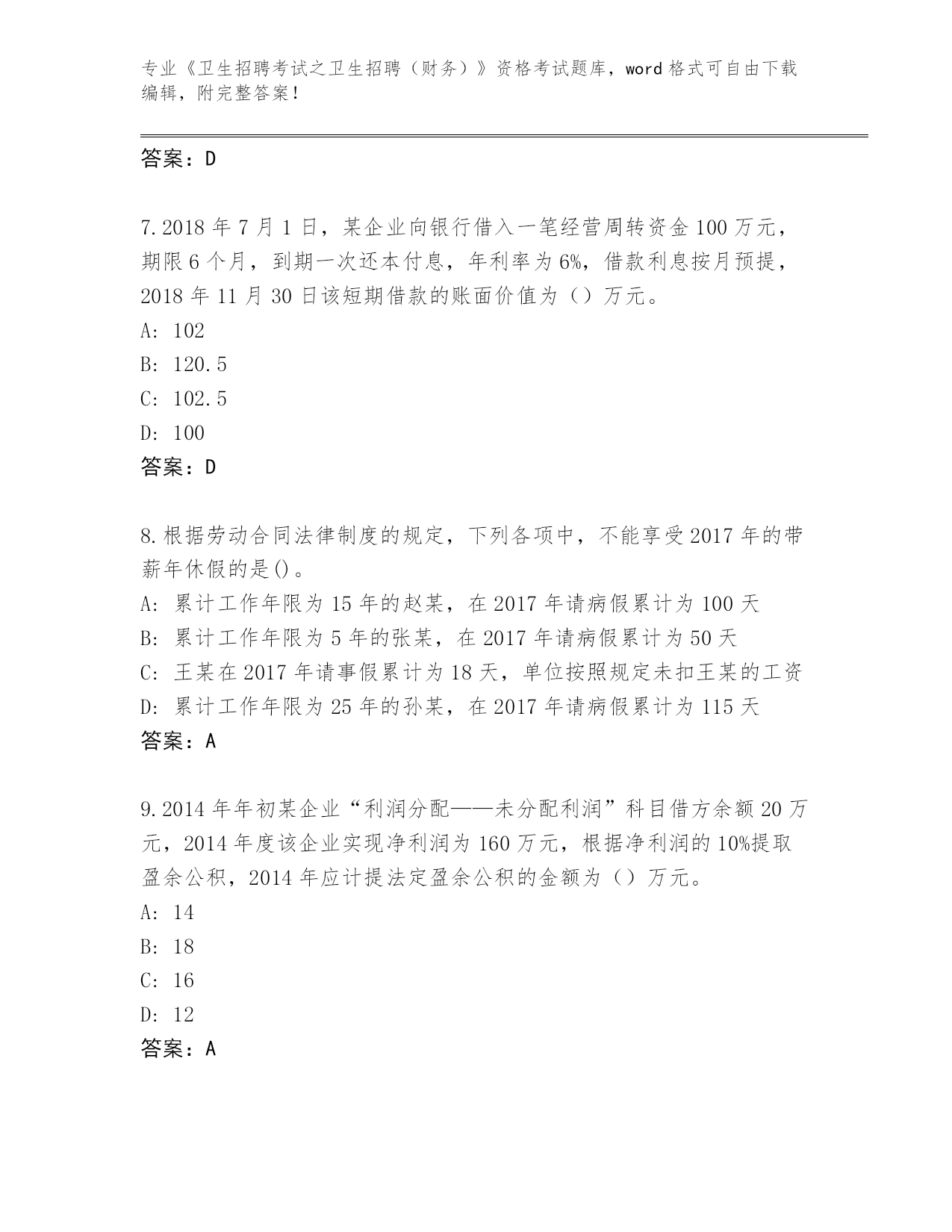 专业《卫生招聘考试之卫生招聘（财务）》资格考试题库，word 格式可自由下载编辑，附完整答案！

答案：D

7.2018 年 7 月 1 日，某企业向银行借入一笔经营周转资金 100 万元，期限 6 个月，到期一次还本付息，年利率为 6%，借款利息按月预提，2018 年 11 月 30 日该短期借款的账面价值为（）万元。
A: 102
B: 120.5
C: 102.5
D: 100
答案：D

8.根据劳动合同法律制度的规定，下列各项中，不能享受 2017 年的带薪年休假的是()。
A: 累计工作年限为 15 年的赵某，在 2017 年请病假累计为 100 天
B: 累计工作年限为 5 年的张某，在 2017 年请病假累计为 50 天
C: 王某在 2017 年请事假累计为 18 天，单位按照规定未扣王某的工资
D: 累计工作年限为 25 年的孙某，在 2017 年请病假累计为 115 天
答案：A

9.2014 年年初某企业“利润分配——未分配利润”科目借方余额 20 万元，2014 年度该企业实现净利润为 160 万元，根据净利润的 10%提取盈余公积，2014 年应计提法定盈余公积的金额为（）万元。
A: 14
B: 18
C: 16
D: 12
答案：A